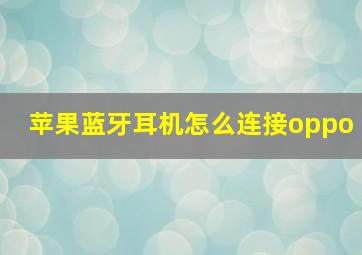 苹果蓝牙耳机怎么连接oppo